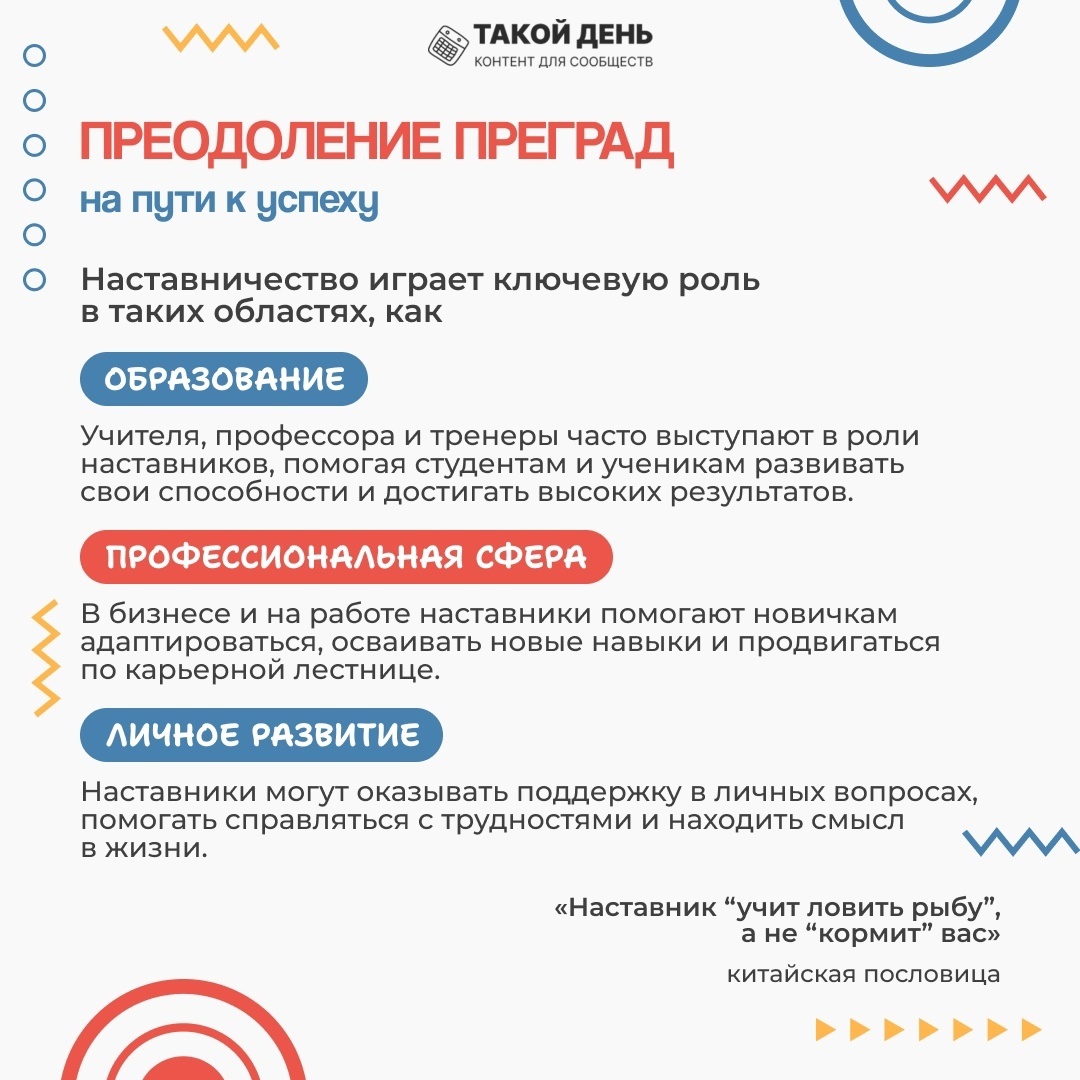 ТАКОЙ ДЕНЬ
КОНТЕНТ ДЛЯ СООБЩЕСТВ

ПРЕОДОЛЕНИЕ ПРЕГРАД
на пути к успеху

Наставничество играет ключевую роль в таких областях, как

ОБРАЗОВАНИЕ

Учителя, профессора и тренеры часто выступают в роли наставников, помогая студентам и ученикам развивать свои способности и достигать высоких результатов.

ПРОФЕССИОНАЛЬНАЯ СФЕРА

В бизнесе и на работе наставники помогают новичкам адаптироваться, осваивать новые навыки и продвигаться по карьерной лестнице.

ЛИЧНОЕ РАЗВИТИЕ

Наставники могут оказывать поддержку в личных вопросах, помогать справляться с трудностями и находить смысл в жизни.

«Наставник “учит ловить рыбу”, а не “кормит” вас»
китайская пословица